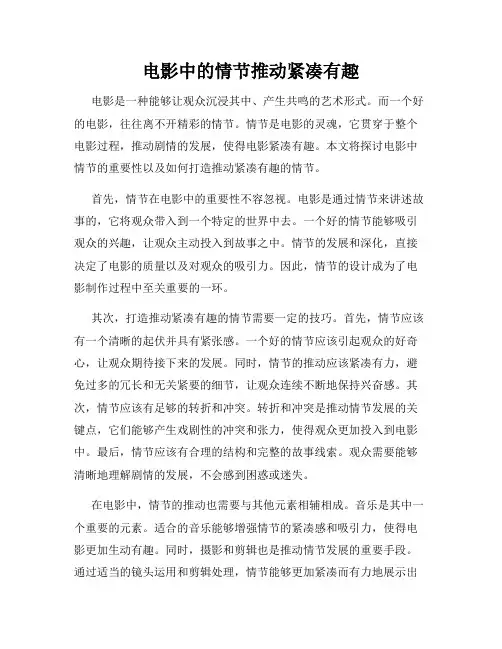 电影中的情节推动紧凑有趣

电影是一种能够让观众沉浸其中、产生共鸣的艺术形式。而一个好的电影，往往离不开精彩的情节。情节是电影的灵魂，它贯穿于整个电影过程，推动剧情的发展，使得电影紧凑有趣。本文将探讨电影中情节的重要性以及如何打造推动紧凑有趣的情节。

首先，情节在电影中的重要性不容忽视。电影是通过情节来讲述故事的，它将观众带入到一个特定的世界中去。一个好的情节能够吸引观众的兴趣，让观众主动投入到故事之中。情节的发展和深化，直接决定了电影的质量以及对观众的吸引力。因此，情节的设计成为了电影制作过程中至关重要的一环。

其次，打造推动紧凑有趣的情节需要一定的技巧。首先，情节应该有一个清晰的起伏并具有紧张感。一个好的情节应该引起观众的好奇心，让观众期待接下来的发展。同时，情节的推动应该紧凑有力，避免过多的冗长和无关紧要的细节，让观众连续不断地保持兴奋感。其次，情节应该有足够的转折和冲突。转折和冲突是推动情节发展的关键点，它们能够产生戏剧性的冲突和张力，使得观众更加投入到电影中。最后，情节应该有合理的结构和完整的故事线索。观众需要能够清晰地理解剧情的发展，不会感到困惑或迷失。

在电影中，情节的推动也需要与其他元素相辅相成。音乐是其中一个重要的元素。适合的音乐能够增强情节的紧凑感和吸引力，使得电影更加生动有趣。同时，摄影和剪辑也是推动情节发展的重要手段。通过适当的镜头运用和剪辑处理，情节能够更加紧凑而有力地展示出